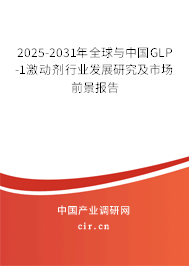 2025-2031年全球与中国GLP-1激动剂行业发展研究及市场前景报告

中国产业调研网

cir.cn